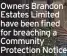 Owners Brandon Estates Limited have been fined for breaching a Community Protection Notice